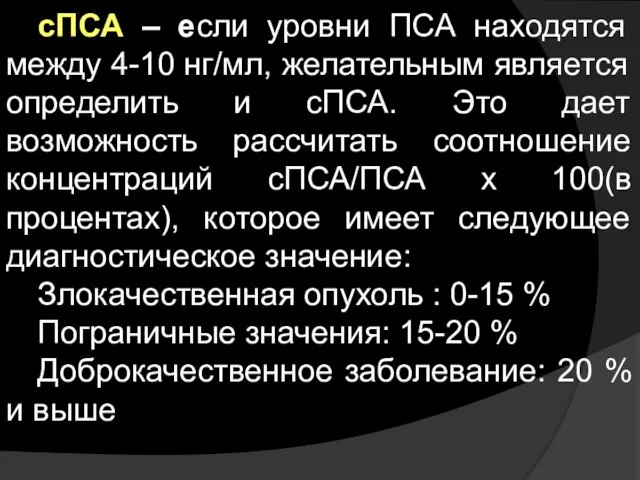 сПСА – если уровни ПСА находятся между 4-10 нг/мл, желательным является определить и сПСА. Это дает возможность рассчитать соотношение концентраций сПСА/ПСА х 100(в процентах), которое имеет следующее диагностическое значение:

Злокачественная опухоль : 0-15 %

Пограничные значения: 15-20 %

Доброкачественное заболевание: 20 % и выше